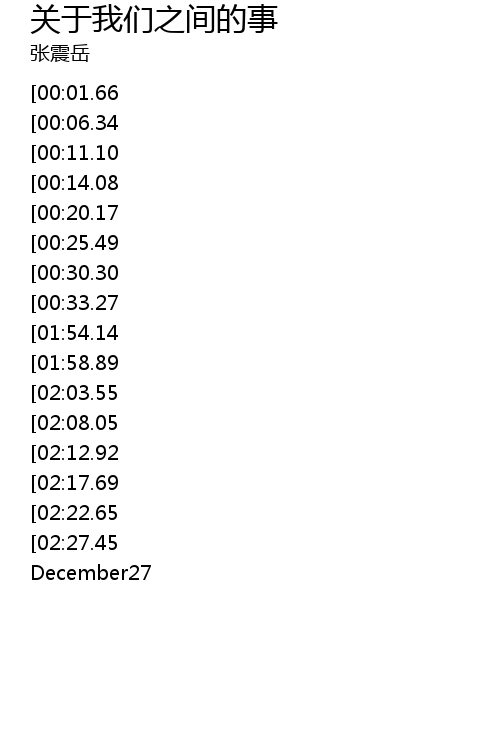 关于我们之间的事
张震岳

[00:01.66
[00:06.34
[00:11.10
[00:14.08
[00:20.17
[00:25.49
[00:30.30
[00:33.27
[01:54.14
[01:58.89
[02:03.55
[02:08.05
[02:12.92
[02:17.69
[02:22.65
[02:27.45
December27